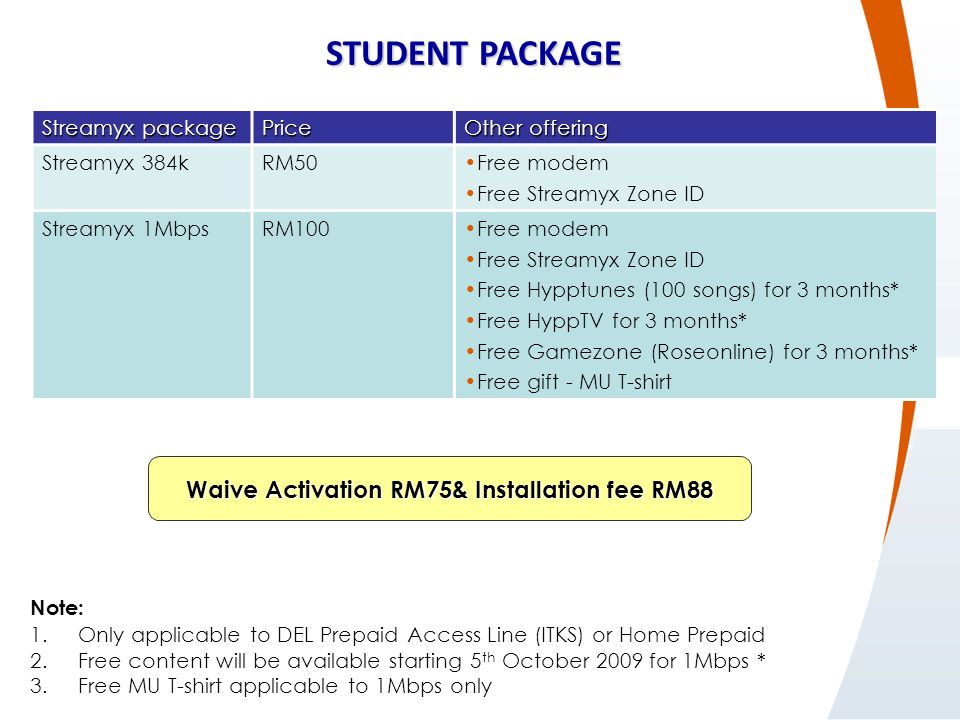 STUDENT PACKAGE

| Streamyx package | Price | Other offering |
|---|---|---|
| Streamyx 384k | RM50 | •Free modem •Free Streamyx Zone ID |
| Streamyx 1Mbps | RM100 | •Free modem •Free Streamyx Zone ID •Free Hypptunes (100 songs) for 3 months* •Free HyppTV for 3 months* •Free Gamezone (Roseonline) for 3 months* •Free gift - MU T-shirt |

Waive Activation RM75& Installation fee RM88

Note:
1. Only applicable to DEL Prepaid Access Line (ITKS) or Home Prepaid
2. Free content will be available starting 5$^{th}$ October 2009 for 1Mbps *
3. Free MU T-shirt applicable to 1Mbps only